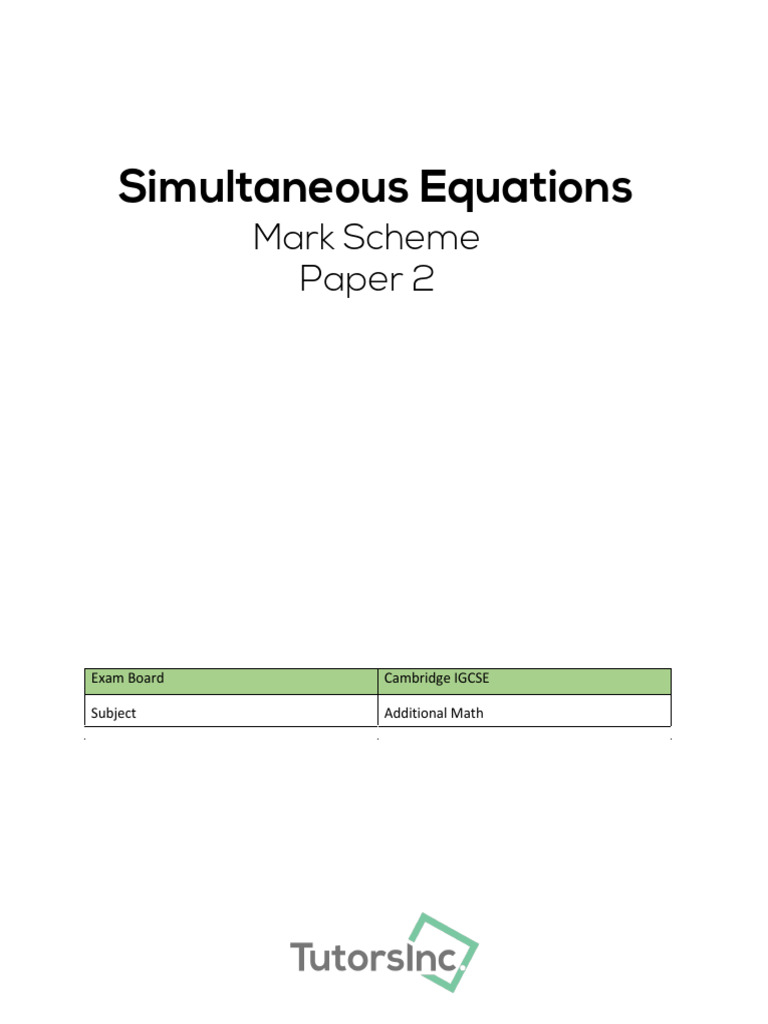 Simultaneous Equations
Mark Scheme
Paper 2

| Exam Board | Cambridge IGCSE |
|---|---|
| Subject | Additional Math |

TutorsInc.